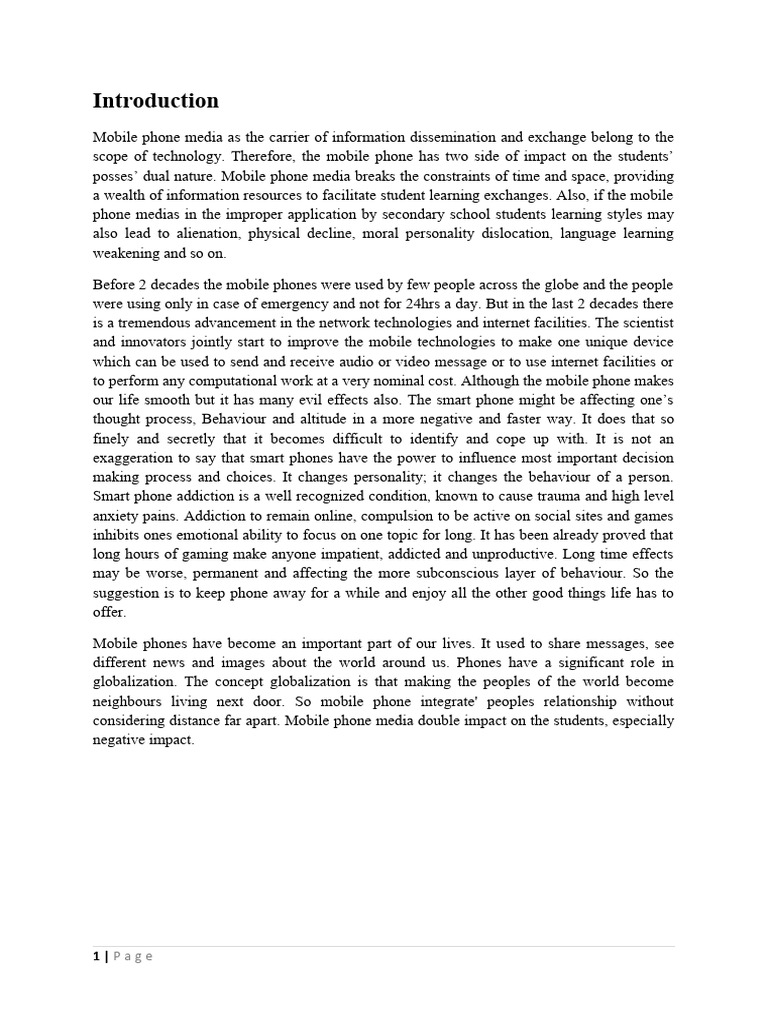 Introduction

Mobile phone media as the carrier of information dissemination and exchange belong to the scope of technology. Therefore, the mobile phone has two side of impact on the students' posses' dual nature. Mobile phone media breaks the constraints of time and space, providing a wealth of information resources to facilitate student learning exchanges. Also, if the mobile phone medias in the improper application by secondary school students learning styles may also lead to alienation, physical decline, moral personality dislocation, language learning weakening and so on.

Before 2 decades the mobile phones were used by few people across the globe and the people were using only in case of emergency and not for 24hrs a day. But in the last 2 decades there is a tremendous advancement in the network technologies and internet facilities. The scientist and innovators jointly start to improve the mobile technologies to make one unique device which can be used to send and receive audio or video message or to use internet facilities or to perform any computational work at a very nominal cost. Although the mobile phone makes our life smooth but it has many evil effects also. The smart phone might be affecting one's thought process, Behaviour and altitude in a more negative and faster way. It does that so finely and secretly that it becomes difficult to identify and cope up with. It is not an exaggeration to say that smart phones have the power to influence most important decision making process and choices. It changes personality; it changes the behaviour of a person. Smart phone addiction is a well recognized condition, known to cause trauma and high level anxiety pains. Addiction to remain online, compulsion to be active on social sites and games inhibits ones emotional ability to focus on one topic for long. It has been already proved that long hours of gaming make anyone impatient, addicted and unproductive. Long time effects may be worse, permanent and affecting the more subconscious layer of behaviour. So the suggestion is to keep phone away for a while and enjoy all the other good things life has to offer.

Mobile phones have become an important part of our lives. It used to share messages, see different news and images about the world around us. Phones have a significant role in globalization. The concept globalization is that making the peoples of the world become neighbours living next door. So mobile phone integrate' peoples relationship without considering distance far apart. Mobile phone media double impact on the students, especially negative impact.

1 | Page